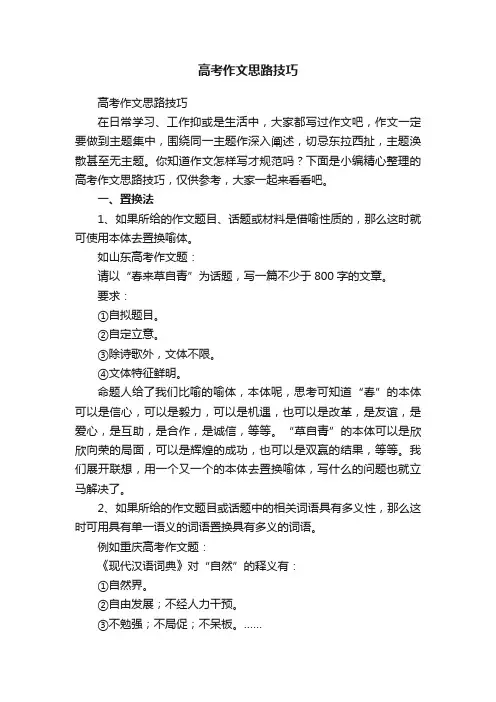 高考作文思路技巧

高考作文思路技巧

在日常学习、工作抑或是生活中，大家都写过作文吧，作文一定要做到主题集中，围绕同一主题作深入阐述，切忌东拉西扯，主题涣散甚至无主题。你知道作文怎样写才规范吗？下面是小编精心整理的高考作文思路技巧，仅供参考，大家一起来看看吧。

一、置换法

1、如果所给的作文题目、话题或材料是借喻性质的，那么这时就可使用本体去置换喻体。

如山东高考作文题：

请以“春来草自青”为话题，写一篇不少于800字的文章。

要求：

①自拟题目。

②自定立意。

③除诗歌外，文体不限。

④文体特征鲜明。

命题人给了我们比喻的喻体，本体呢，思考可知道“春”的本体可以是信心，可以是毅力，可以是机遇，也可以是改革，是友谊，是爱心，是互助，是合作，是诚信，等等。“草自青”的本体可以是欣欣向荣的局面，可以是辉煌的成功，也可以是双赢的结果，等等。我们展开联想，用一个又一个的本体去置换喻体，写什么的问题也就立马解决了。

2、如果所给的作文题目或话题中的相关词语具有多义性，那么这时可用具有单一语义的词语置换具有多义的词语。

例如重庆高考作文题：

《现代汉语词典》对“自然”的释义有：

①自然界。

②自由发展；不经人力干预。

③不勉强；不局促；不呆板。……